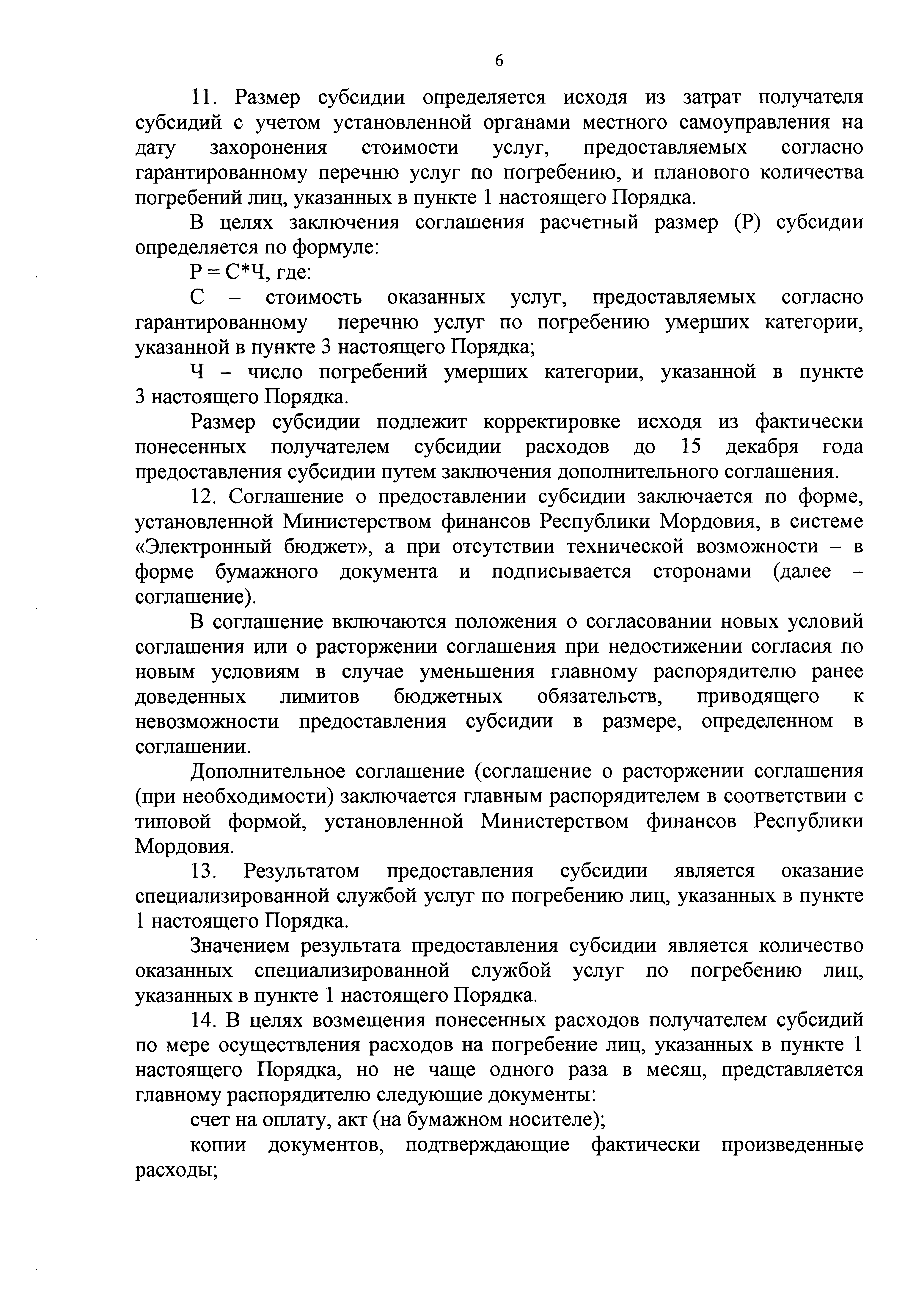 6

11. Размер субсидии определяется исходя из затрат получателя субсидий с учетом установленной органами местного самоуправления на дату захоронения стоимости услуг, предоставляемых согласно гарантированному перечню услуг по погребению, и планового количества погребений лиц, указанных в пункте 1 настоящего Порядка.

В целях заключения соглашения расчетный размер (Р) субсидии определяется по формуле:

Р = С*Ч, где:

С – стоимость оказанных услуг, предоставляемых согласно гарантированному перечню услуг по погребению умерших категории, указанной в пункте 3 настоящего Порядка;

Ч – число погребений умерших категории, указанной в пункте 3 настоящего Порядка.

Размер субсидии подлежит корректировке исходя из фактически понесенных получателем субсидии расходов до 15 декабря года предоставления субсидии путем заключения дополнительного соглашения.

12. Соглашение о предоставлении субсидии заключается по форме, установленной Министерством финансов Республики Мордовия, в системе «Электронный бюджет», а при отсутствии технической возможности – в форме бумажного документа и подписывается сторонами (далее – соглашение).

В соглашение включаются положения о согласовании новых условий соглашения или о расторжении соглашения при недостижении согласия по новым условиям в случае уменьшения главному распорядителю ранее доведенных лимитов бюджетных обязательств, приводящего к невозможности предоставления субсидии в размере, определенном в соглашении.

Дополнительное соглашение (соглашение о расторжении соглашения (при необходимости) заключается главным распорядителем в соответствии с типовой формой, установленной Министерством финансов Республики Мордовия.

13. Результатом предоставления субсидии является оказание специализированной службой услуг по погребению лиц, указанных в пункте 1 настоящего Порядка.

Значением результата предоставления субсидии является количество оказанных специализированной службой услуг по погребению лиц, указанных в пункте 1 настоящего Порядка.

14. В целях возмещения понесенных расходов получателем субсидий по мере осуществления расходов на погребение лиц, указанных в пункте 1 настоящего Порядка, но не чаще одного раза в месяц, представляется главному распорядителю следующие документы:

счет на оплату, акт (на бумажном носителе);

копии документов, подтверждающие фактически произведенные расходы;